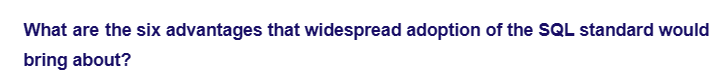 What are the six advantages that widespread adoption of the SQL standard would bring about?